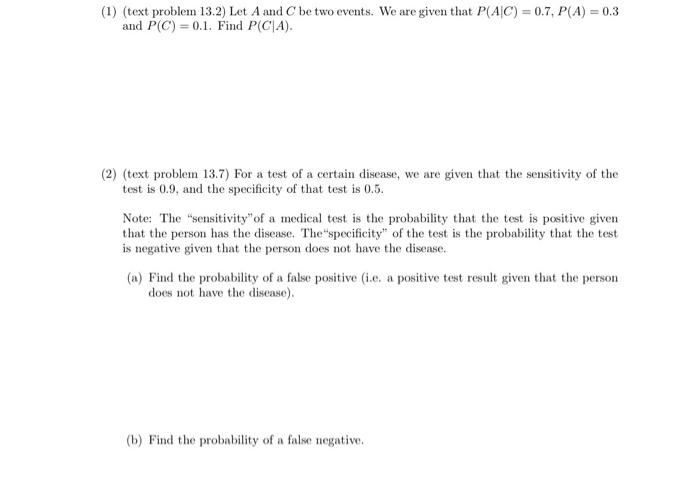 (1) (text problem 13.2) Let $A$ and $C$ be two events. We are given that $P(A|C) = 0.7$, $P(A) = 0.3$ and $P(C) = 0.1$. Find $P(C|A)$.

(2) (text problem 13.7) For a test of a certain disease, we are given that the sensitivity of the test is 0.9, and the specificity of that test is 0.5.

Note: The "sensitivity"of a medical test is the probability that the test is positive given that the person has the disease. The"specificity" of the test is the probability that the test is negative given that the person does not have the disease.

(a) Find the probability of a false positive (i.e. a positive test result given that the person does not have the disease).

(b) Find the probability of a false negative.